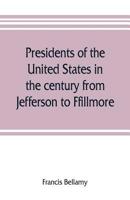 Presidents of the United States in the century from Jefferson to Ffillmore

Francis Bellamy